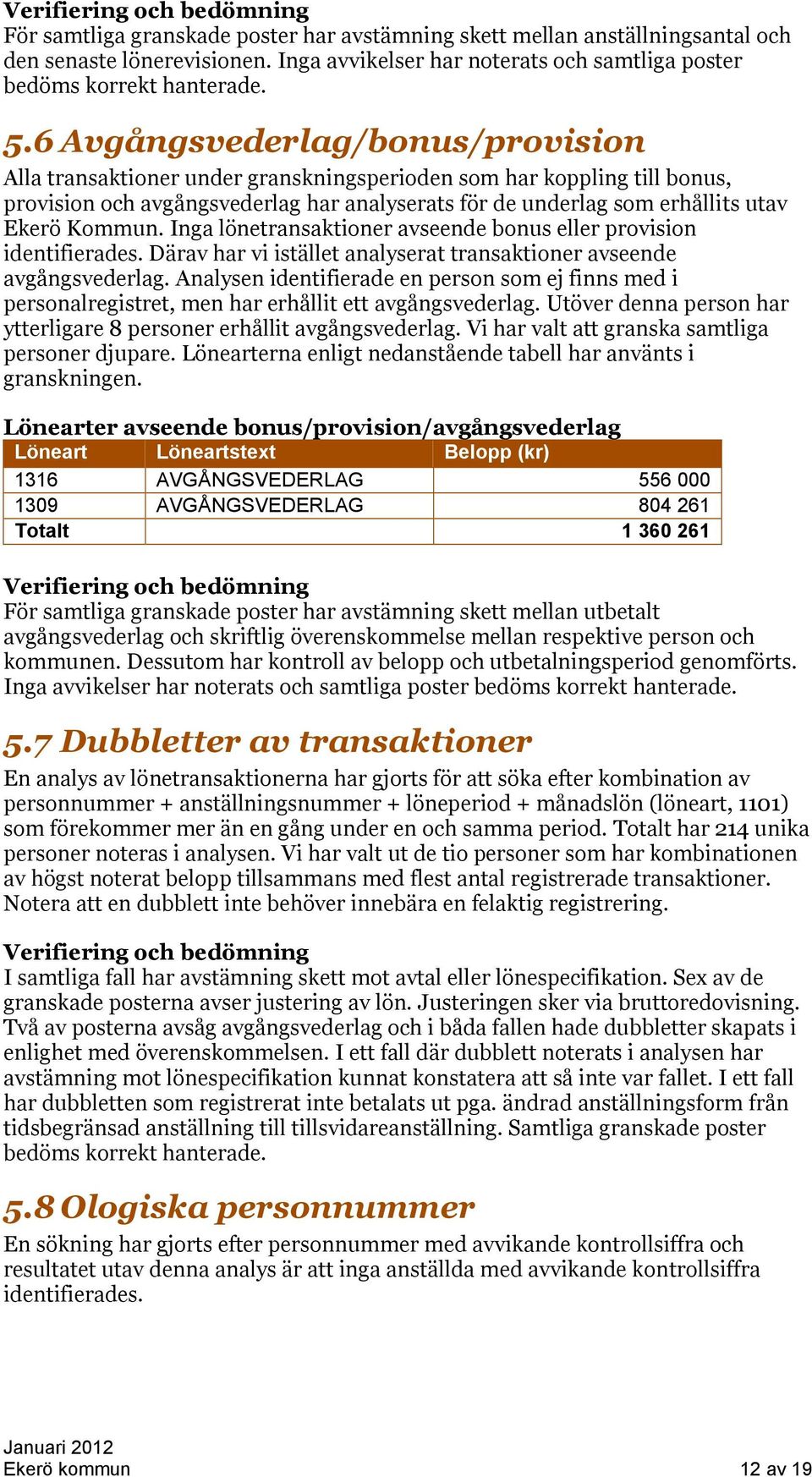 Verifiering och bedömning
För samtliga granskade poster har avstämning skett mellan anställningsantal och den senaste lönerevisionen. Inga avvikelser har noterats och samtliga poster bedöms korrekt hanterade.

5.6 Avgångsvederlag/bonus/provision
Alla transaktioner under granskningsperioden som har koppling till bonus, provision och avgångsvederlag har analyserats för de underlag som erhållits utav Ekerö Kommun. Inga lönetransaktioner avseende bonus eller provision identifierades. Därav har vi istället analyserat transaktioner avseende avgångsvederlag. Analysen identifierade en person som ej finns med i personalregistret, men har erhållit ett avgångsvederlag. Utöver denna person har ytterligare 8 personer erhållit avgångsvederlag. Vi har valt att granska samtliga personer djupare. Lönearterna enligt nedanstående tabell har använts i granskningen.

Lönearter avseende bonus/provision/avgångsvederlag

| Löneart | Löneartstext | Belopp (kr) |
|---|---|---|
| 1316 | AVGÅNGSVEDERLAG | 556 000 |
| 1309 | AVGÅNGSVEDERLAG | 804 261 |
| Totalt | | 1 360 261 |

Verifiering och bedömning
För samtliga granskade poster har avstämning skett mellan utbetalt avgångsvederlag och skriftlig överenskommelse mellan respektive person och kommunen. Dessutom har kontroll av belopp och utbetalningsperiod genomförts. Inga avvikelser har noterats och samtliga poster bedöms korrekt hanterade.

5.7 Dubbletter av transaktioner
En analys av lönetransaktionerna har gjorts för att söka efter kombination av personnummer + anställningsnummer + löneperiod + månadslön (löneart, 1101) som förekommer mer än en gång under en och samma period. Totalt har 214 unika personer noteras i analysen. Vi har valt ut de tio personer som har kombinationen av högst noterat belopp tillsammans med flest antal registrerade transaktioner. Notera att en dubblett inte behöver innebära en felaktig registrering.

Verifiering och bedömning
I samtliga fall har avstämning skett mot avtal eller lönespecifikation. Sex av de granskade posterna avser justering av lön. Justeringen sker via bruttoredovisning. Två av posterna avsåg avgångsvederlag och i båda fallen hade dubbletter skapats i enlighet med överenskommelsen. I ett fall där dubblett noterats i analysen har avstämning mot lönespecifikation kunnat konstatera att så inte var fallet. I ett fall har dubbletten som registrerat inte betalats ut pga. ändrad anställningsform från tidsbegränsad anställning till tillsvidareanställning. Samtliga granskade poster bedöms korrekt hanterade.

5.8 Ologiska personnummer
En sökning har gjorts efter personnummer med avvikande kontrollsiffra och resultatet utav denna analys är att inga anställda med avvikande kontrollsiffra identifierades.

Januari 2012
Ekerö kommun
12 av 19